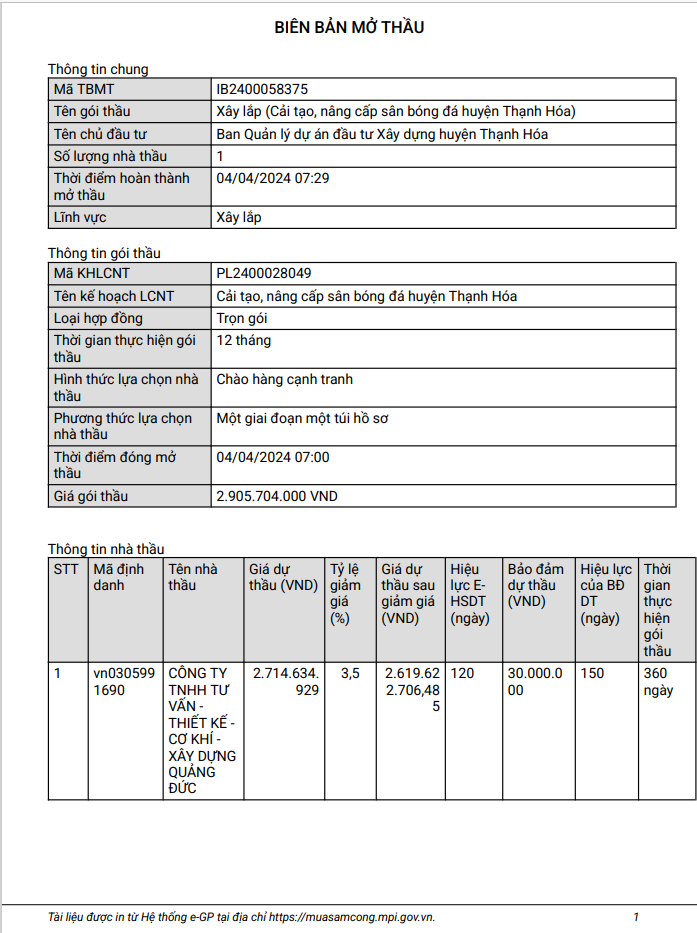 BIÊN BẢN MỞ THẦU

Thông tin chung

| Mã TBMT | IB2400058375 |
|---|---|
| Tên gói thầu | Xây lắp (Cải tạo, nâng cấp sân bóng đá huyện Thạnh Hóa) |
| Tên chủ đầu tư | Ban Quản lý dự án đầu tư Xây dựng huyện Thạnh Hóa |
| Số lượng nhà thầu | 1 |
| Thời điểm hoàn thành mở thầu | 04/04/2024 07:29 |
| Lĩnh vực | Xây lắp |

Thông tin gói thầu

| Mã KHLCNT | PL2400028049 |
|---|---|
| Tên kế hoạch LCNT | Cải tạo, nâng cấp sân bóng đá huyện Thạnh Hóa |
| Loại hợp đồng | Trọn gói |
| Thời gian thực hiện gói thầu | 12 tháng |
| Hình thức lựa chọn nhà thầu | Chào hàng cạnh tranh |
| Phương thức lựa chọn nhà thầu | Một giai đoạn một túi hồ sơ |
| Thời điểm đóng mở thầu | 04/04/2024 07:00 |
| Giá gói thầu | 2.905.704.000 VND |

Thông tin nhà thầu

| STT | Mã định danh | Tên nhà thầu | Giá dự thầu (VND) | Tỷ lệ giảm giá (%) | Giá dự thầu sau giảm giá (VND) | Hiệu lực E-HSDT (ngày) | Bảo đảm dự thầu (VND) | Hiệu lực của BĐ DT (ngày) | Thời gian thực hiện gói thầu |
|---|---|---|---|---|---|---|---|---|---|
| 1 | vn0305991690 | CÔNG TY TNHH TƯ VẤN - THIẾT KẾ - CƠ KHÍ - XÂY DỰNG QUẢNG ĐỨC | 2.714.634.929 | 3,5 | 2.619.622.706,485 | 120 | 30.000.000 | 150 | 360 ngày |

Tài liệu được in từ Hệ thống e-GP tại địa chỉ https://muasamcong.mpi.gov.vn. 1